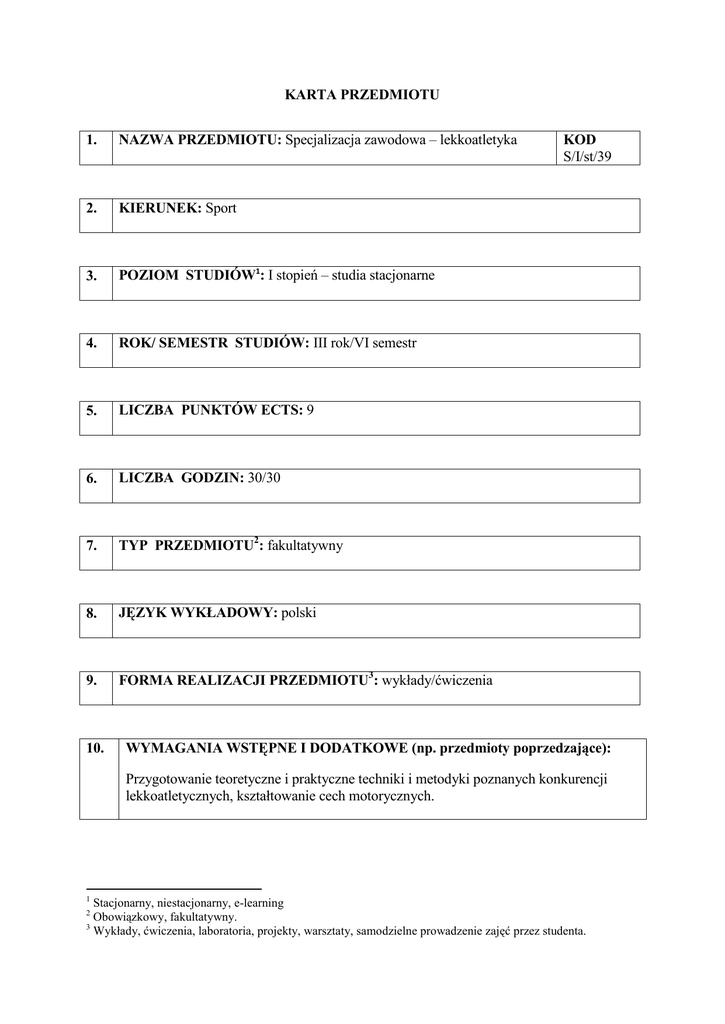 KARTA PRZEDMIOTU

| 1. | NAZWA PRZEDMIOTU: Specjalizacja zawodowa – lekkoatletyka | KOD S/I/st/39 |
|---|---|---|

| 2. | KIERUNEK: Sport |
|---|---|

| 3. | POZIOM STUDIÓW$^1$: I stopień – studia stacjonarne |
|---|---|

| 4. | ROK/ SEMESTR STUDIÓW: III rok/VI semestr |
|---|---|

| 5. | LICZBA PUNKTÓW ECTS: 9 |
|---|---|

| 6. | LICZBA GODZIN: 30/30 |
|---|---|

| 7. | TYP PRZEDMIOTU$^2$: fakultatywny |
|---|---|

| 8. | JĘZYK WYKŁADOWY: polski |
|---|---|

| 9. | FORMA REALIZACJI PRZEDMIOTU$^3$: wykłady/ćwiczenia |
|---|---|

| 10. | WYMAGANIA WSTĘPNE I DODATKOWE (np. przedmioty poprzedzające): Przygotowanie teoretyczne i praktyczne techniki i metodyki poznanych konkurencji lekkoatletycznych, kształtowanie cech motorycznych. |
|---|---|

$^1$ Stacjonarny, niestacjonarny, e-learning
$^2$ Obowiązkowy, fakultatywny.
$^3$ Wykłady, ćwiczenia, laboratoria, projekty, warsztaty, samodzielne prowadzenie zajęć przez studenta.